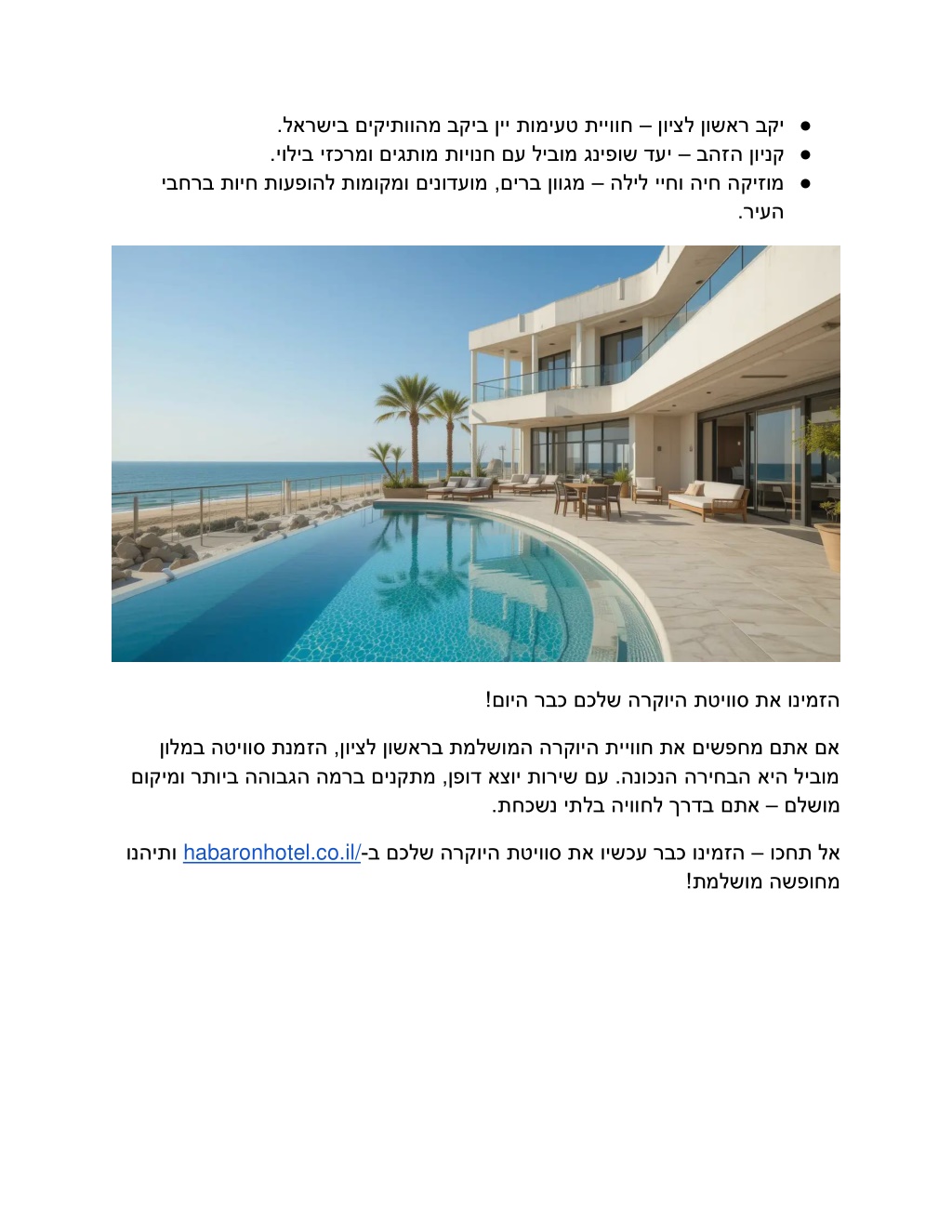 ● יקב ראשון לציון – חוויית טעימות יין ביקב מהוותיקים בישראל.
● קניון הזהב – יעד שופינג מוביל עם חנויות מותגים ומרכזי בילוי.
● מוזיקה חיה וחיי לילה – מגוון ברים, מועדונים ומקומות להופעות חיות ברחבי העיר.

הזמינו את סוויטת היוקרה שלכם כבר היום!

אם אתם מחפשים את חוויית היוקרה המושלמת בראשון לציון, הזמנת סוויטה במלון מוביל היא הבחירה הנכונה. עם שירות יוצא דופן, מתקנים ברמה הגבוהה ביותר ומיקום מושלם – אתם בדרך לחוויה בלתי נשכחת.

אל תחכו – הזמינו כבר עכשיו את סוויטת היוקרה שלכם ב-habaronhotel.co.il/ ותיהנו מחופשה מושלמת!